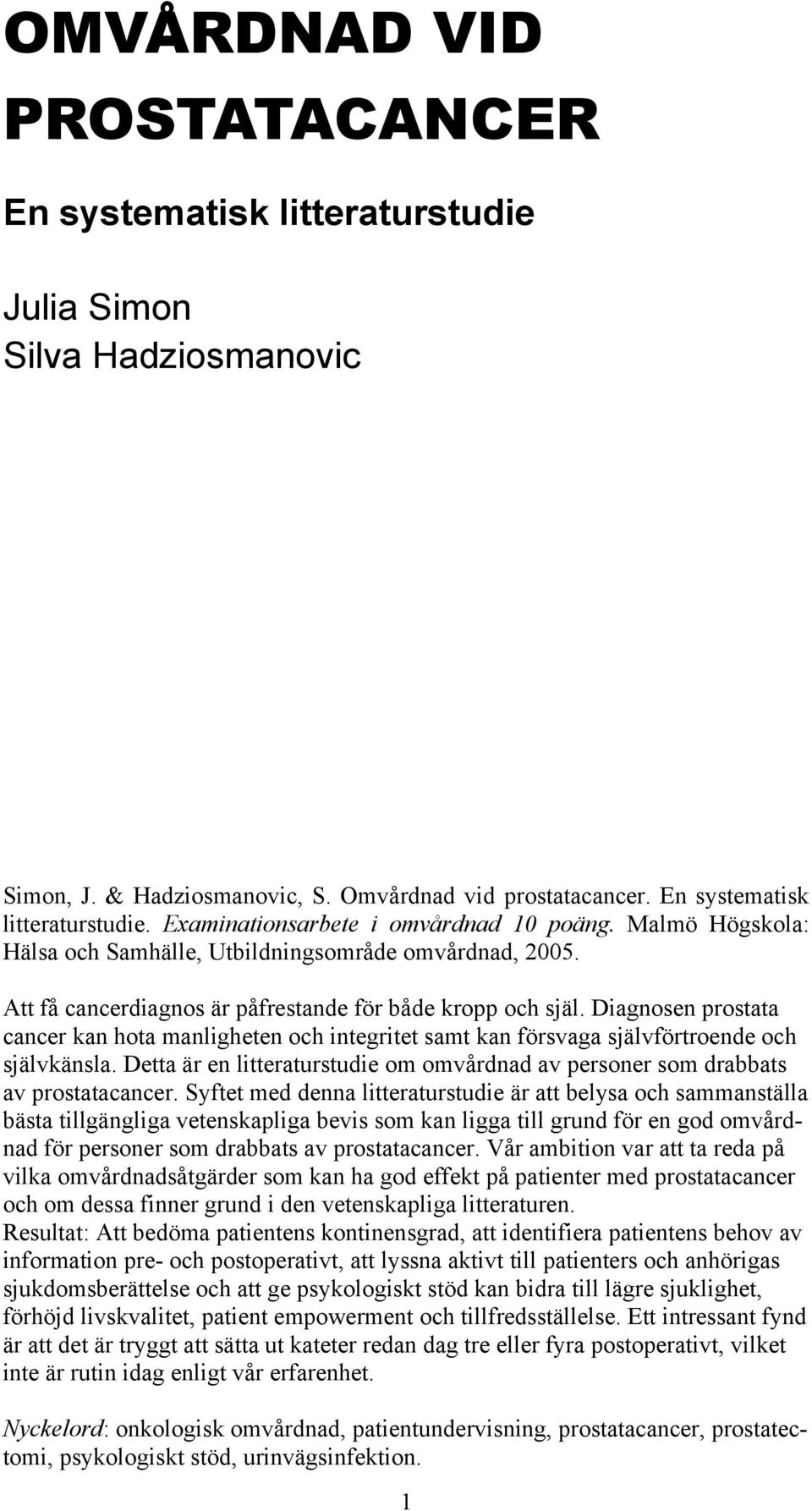 OMVÅRDNAD VID PROSTATACANCER

En systematisk litteraturstudie

Julia Simon
Silva Hadziosmanovic

Simon, J. & Hadziosmanovic, S. Omvårdnad vid prostatacancer. En systematisk litteraturstudie. Examinationsarbete i omvårdnad 10 poäng. Malmö Högskola: Hälsa och Samhälle, Utbildningsområde omvårdnad, 2005.

Att få cancerdiagnos är påfrestande för både kropp och själ. Diagnosen prostata cancer kan hota manligheten och integritet samt kan försvaga självförtroende och självkänsla. Detta är en litteraturstudie om omvårdnad av personer som drabbats av prostatacancer. Syftet med denna litteraturstudie är att belysa och sammanställa bästa tillgängliga vetenskapliga bevis som kan ligga till grund för en god omvårdnad för personer som drabbats av prostatacancer. Vår ambition var att ta reda på vilka omvårdnadsåtgärder som kan ha god effekt på patienter med prostatacancer och om dessa finner grund i den vetenskapliga litteraturen.
Resultat: Att bedöma patientens kontinensgrad, att identifiera patientens behov av information pre- och postoperativt, att lyssna aktivt till patienters och anhörigas sjukdomsberättelse och att ge psykologiskt stöd kan bidra till lägre sjuklighet, förhöjd livskvalitet, patient empowerment och tillfredsställelse. Ett intressant fynd är att det är tryggt att sätta ut kateter redan dag tre eller fyra postoperativt, vilket inte är rutin idag enligt vår erfarenhet.

Nyckelord: onkologisk omvårdnad, patientundervisning, prostatacancer, prostatectomi, psykologiskt stöd, urinvägsinfektion.

1